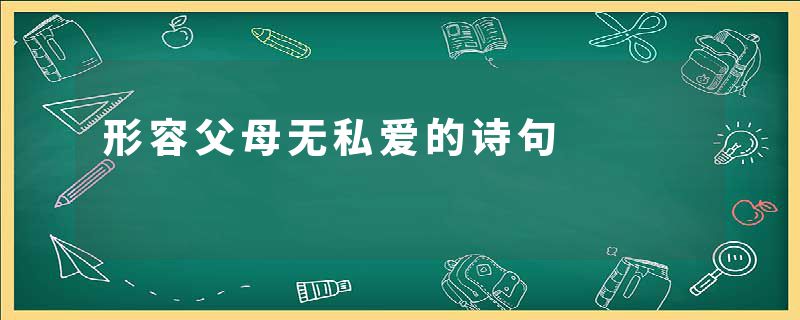 形容父母无私爱的诗句